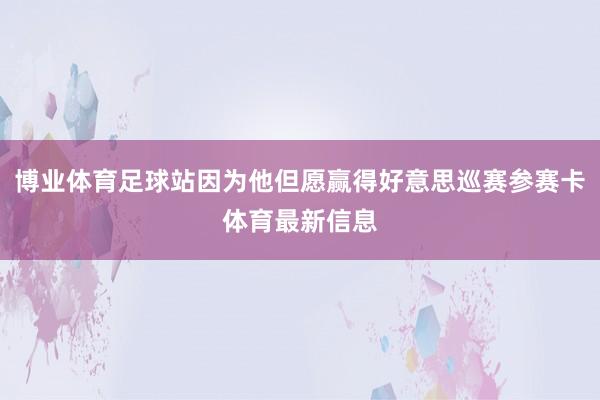 博业体育足球站因为他但愿赢得好意思巡赛参赛卡体育最新信息